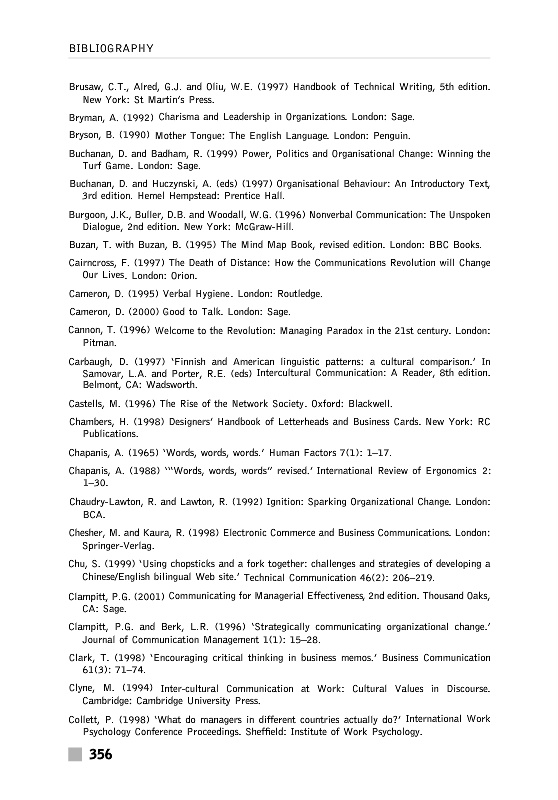 BIBLIOGRAPHY

Brusaw, C.T., Alred, G.J. and Oliu, W.E. (1997) Handbook of Technical Writing, 5th edition. New York: St Martin's Press.

Bryman, A. (1992) Charisma and Leadership in Organizations. London: Sage.

Bryson, B. (1990) Mother Tongue: The English Language. London: Penguin.

Buchanan, D. and Badham, R. (1999) Power, Politics and Organisational Change: Winning the Turf Game. London: Sage.

Buchanan, D. and Huczynski, A. (eds) (1997) Organisational Behaviour: An Introductory Text, 3rd edition. Hemel Hempstead: Prentice Hall.

Burgoon, J.K., Buller, D.B. and Woodall, W.G. (1996) Nonverbal Communication: The Unspoken Dialogue, 2nd edition. New York: McGraw-Hill.

Buzan, T. with Buzan, B. (1995) The Mind Map Book, revised edition. London: BBC Books.

Cairncross, F. (1997) The Death of Distance: How the Communications Revolution will Change Our Lives. London: Orion.

Cameron, D. (1995) Verbal Hygiene. London: Routledge.

Cameron, D. (2000) Good to Talk. London: Sage.

Cannon, T. (1996) Welcome to the Revolution: Managing Paradox in the 21st century. London: Pitman.

Carbaugh, D. (1997) 'Finnish and American linguistic patterns: a cultural comparison.' In Samovar, L.A. and Porter, R.E. (eds) Intercultural Communication: A Reader, 8th edition. Belmont, CA: Wadsworth.

Castells, M. (1996) The Rise of the Network Society. Oxford: Blackwell.

Chambers, H. (1998) Designers' Handbook of Letterheads and Business Cards. New York: RC Publications.

Chapanis, A. (1965) 'Words, words, words.' Human Factors 7(1): 1–17.

Chapanis, A. (1988) '"Words, words, words" revised.' International Review of Ergonomics 2: 1–30.

Chaudry-Lawton, R. and Lawton, R. (1992) Ignition: Sparking Organizational Change. London: BCA.

Chesher, M. and Kaura, R. (1998) Electronic Commerce and Business Communications. London: Springer-Verlag.

Chu, S. (1999) 'Using chopsticks and a fork together: challenges and strategies of developing a Chinese/English bilingual Web site.' Technical Communication 46(2): 206–219.

Clampitt, P.G. (2001) Communicating for Managerial Effectiveness, 2nd edition. Thousand Oaks, CA: Sage.

Clampitt, P.G. and Berk, L.R. (1996) 'Strategically communicating organizational change.' Journal of Communication Management 1(1): 15–28.

Clark, T. (1998) 'Encouraging critical thinking in business memos.' Business Communication 61(3): 71–74.

Clyne, M. (1994) Inter-cultural Communication at Work: Cultural Values in Discourse. Cambridge: Cambridge University Press.

Collett, P. (1998) 'What do managers in different countries actually do?' International Work Psychology Conference Proceedings. Sheffield: Institute of Work Psychology.

356